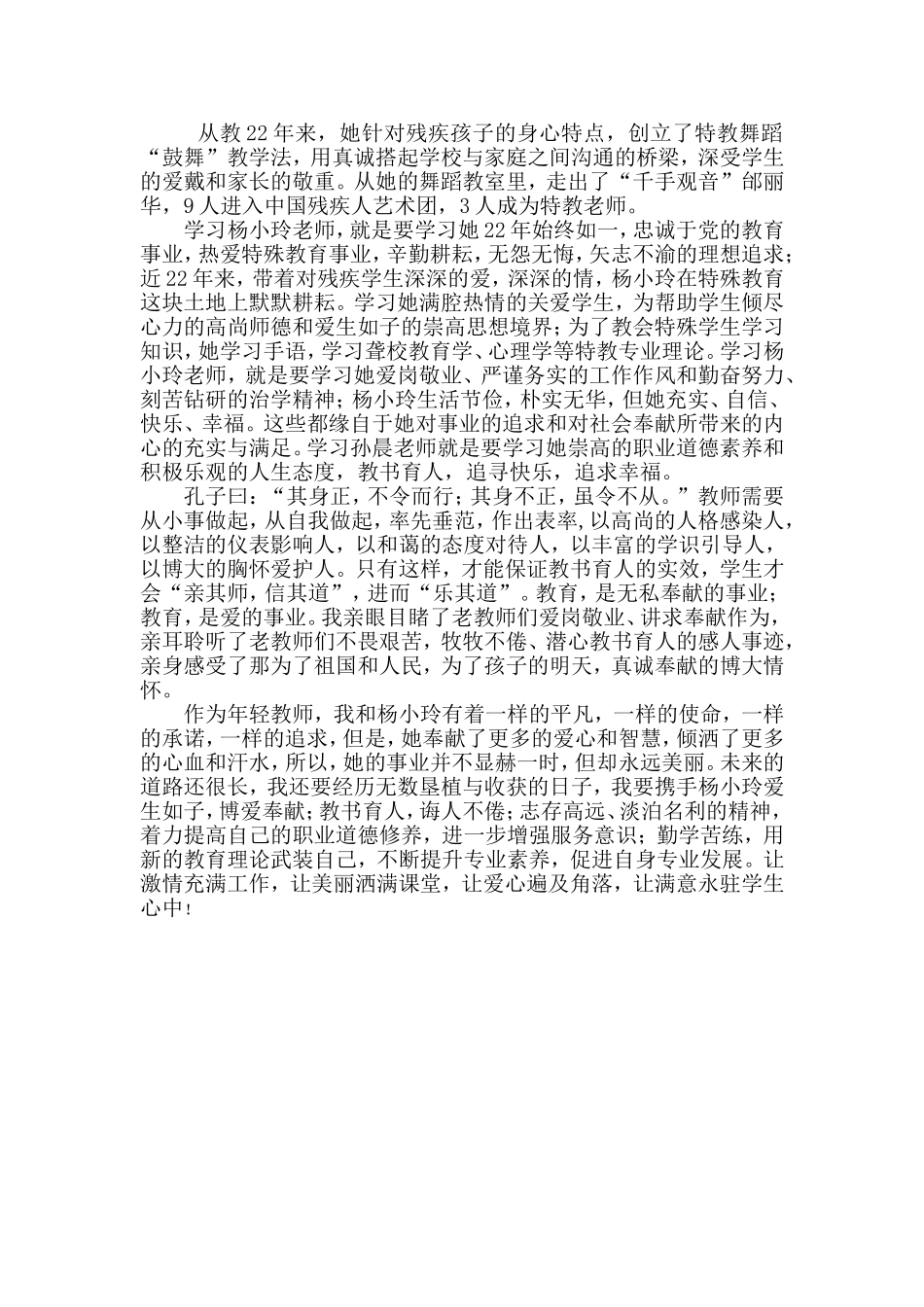 从教22年来，她针对残疾孩子的身心特点，创立了特教舞蹈“鼓舞”教学法，用真诚搭起学校与家庭之间沟通的桥梁，深受学生的爱戴和家长的敬重。从她的舞蹈教室里，走出了“千手观音”邰丽华，9人进入中国残疾人艺术团，3人成为特教老师。

学习杨小玲老师，就是要学习她22年始终如一，忠诚于党的教育事业，热爱特殊教育事业，辛勤耕耘，无怨无悔，矢志不渝的理想追求；近22年来，带着对残疾学生深深的爱，深深的情，杨小玲在特殊教育这块土地上默默耕耘。学习她满腔热情的关爱学生，为帮助学生倾尽心力的高尚师德和爱生如子的崇高思想境界；为了教会特殊学生学习知识，她学习手语，学习聋校教育学、心理学等特教专业理论。学习杨小玲老师，就是要学习她爱岗敬业、严谨务实的工作作风和勤奋努力、刻苦钻研的治学精神；杨小玲生活节俭，朴实无华，但她充实、自信、快乐、幸福。这些都缘自于她对事业的追求和对社会奉献所带来的内心的充实与满足。学习孙晨老师就是要学习她崇高的职业道德素养和积极乐观的人生态度，教书育人，追寻快乐，追求幸福。

孔子曰：“其身正，不令而行；其身不正，虽令不从。”教师需要从小事做起，从自我做起，率先垂范，作出表率，以高尚的人格感染人，以整洁的仪表影响人，以和蔼的态度对待人，以丰富的学识引导人，以博大的胸怀爱护人。只有这样，才能保证教书育人的实效，学生才会“亲其师，信其道”，进而“乐其道”。教育，是无私奉献的事业；教育，是爱的事业。我亲眼目睹了老教师们爱岗敬业、讲求奉献作为，亲耳聆听了老教师们不畏艰苦，牧牧不倦、潜心教书育人的感人事迹，亲身感受了那为了祖国和人民，为了孩子的明天，真诚奉献的博大情怀。

作为年轻教师，我和杨小玲有着一样的平凡，一样的使命，一样的承诺，一样的追求，但是，她奉献了更多的爱心和智慧，倾洒了更多的心血和汗水，所以，她的事业并不显赫一时，但却永远美丽。未来的道路还很长，我还要经历无数垦植与收获的日子，我要携手杨小玲爱生如子，博爱奉献；教书育人，诲人不倦；志存高远、淡泊名利的精神，着力提高自己的职业道德修养，进一步增强服务意识；勤学苦练，用新的教育理论武装自己，不断提升专业素养，促进自身专业发展。让激情充满工作，让美丽洒满课堂，让爱心遍及角落，让满意永驻学生心中！